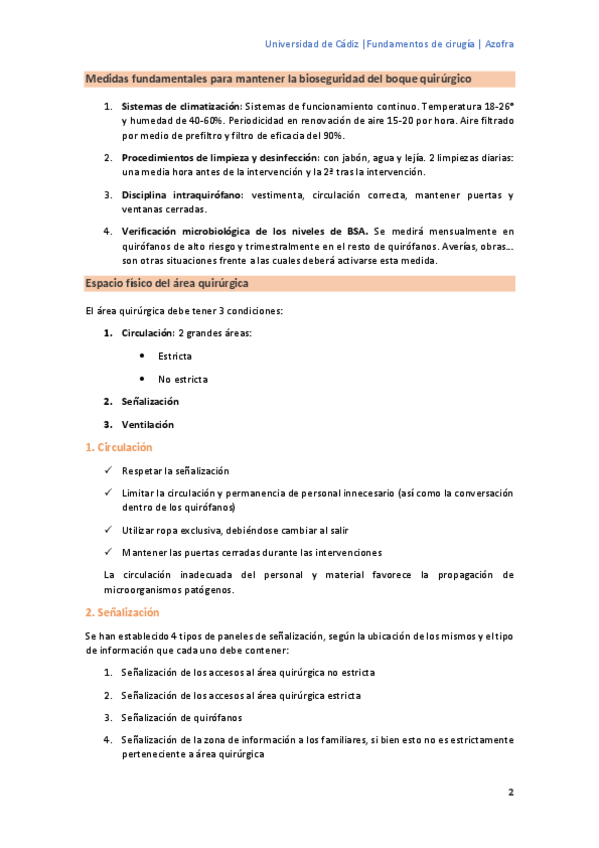 Universidad de Cádiz |Fundamentos de cirugía | Azofra

Medidas fundamentales para mantener la bioseguridad del boque quirúrgico

1. Sistemas de climatización: Sistemas de funcionamiento continuo. Temperatura 18-26° y humedad de 40-60%. Periodicidad en renovación de aire 15-20 por hora. Aire filtrado por medio de prefiltro y filtro de eficacia del 90%.

2. Procedimientos de limpieza y desinfección: con jabón, agua y lejía. 2 limpiezas diarias: una media hora antes de la intervención y la 2ª tras la intervención.

3. Disciplina intraquirófano: vestimenta, circulación correcta, mantener puertas y ventanas cerradas.

4. Verificación microbiológica de los niveles de BSA. Se medirá mensualmente en quirófanos de alto riesgo y trimestralmente en el resto de quirófanos. Averías, obras... son otras situaciones frente a las cuales deberá activarse esta medida.

Espacio físico del área quirúrgica

El área quirúrgica debe tener 3 condiciones:

1. Circulación: 2 grandes áreas:
• Estricta
• No estricta

2. Señalización

3. Ventilación

1. Circulación

✓ Respetar la señalización

✓ Limitar la circulación y permanencia de personal innecesario (así como la conversación dentro de los quirófanos)

✓ Utilizar ropa exclusiva, debiéndose cambiar al salir

✓ Mantener las puertas cerradas durante las intervenciones

La circulación inadecuada del personal y material favorece la propagación de microorganismos patógenos.

2. Señalización

Se han establecido 4 tipos de paneles de señalización, según la ubicación de los mismos y el tipo de información que cada uno debe contener:

1. Señalización de los accesos al área quirúrgica no estricta

2. Señalización de los accesos al área quirúrgica estricta

3. Señalización de quirófanos

4. Señalización de la zona de información a los familiares, si bien esto no es estrictamente perteneciente a área quirúrgica

2